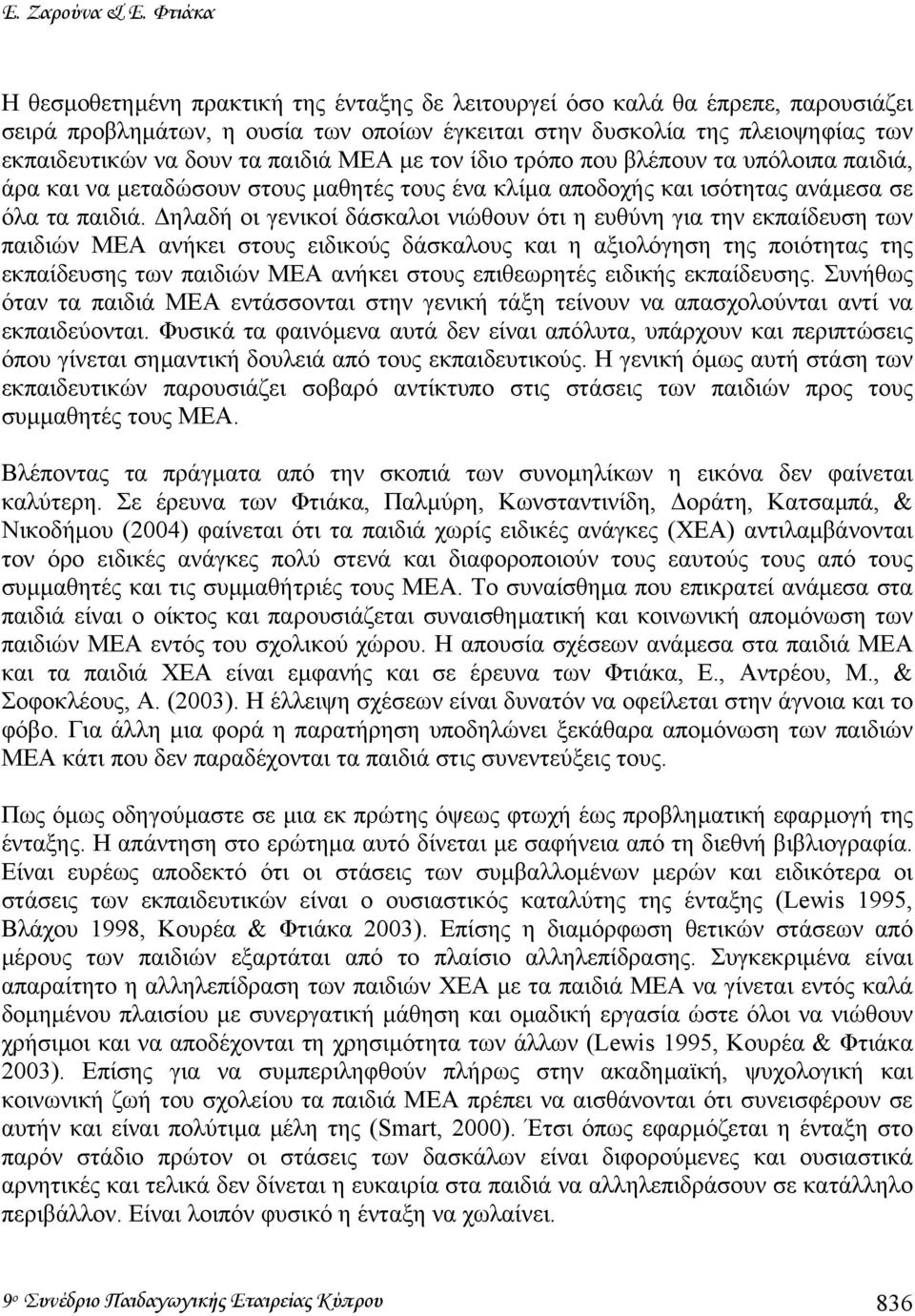 Ε. Ζαρούνα & Ε. Φτιάκα

Η θεσμοθετημένη πρακτική της ένταξης δε λειτουργεί όσο καλά θα έπρεπε, παρουσιάζει σειρά προβλημάτων, η ουσία των οποίων έγκειται στην δυσκολία της πλειοψηφίας των εκπαιδευτικών να δουν τα παιδιά ΜΕΑ με τον ίδιο τρόπο που βλέπουν τα υπόλοιπα παιδιά, άρα και να μεταδώσουν στους μαθητές τους ένα κλίμα αποδοχής και ισότητας ανάμεσα σε όλα τα παιδιά. Δηλαδή οι γενικοί δάσκαλοι νιώθουν ότι η ευθύνη για την εκπαίδευση των παιδιών ΜΕΑ ανήκει στους ειδικούς δάσκαλους και η αξιολόγηση της ποιότητας της εκπαίδευσης των παιδιών ΜΕΑ ανήκει στους επιθεωρητές ειδικής εκπαίδευσης. Συνήθως όταν τα παιδιά ΜΕΑ εντάσσονται στην γενική τάξη τείνουν να απασχολούνται αντί να εκπαιδεύονται. Φυσικά τα φαινόμενα αυτά δεν είναι απόλυτα, υπάρχουν και περιπτώσεις όπου γίνεται σημαντική δουλειά από τους εκπαιδευτικούς. Η γενική όμως αυτή στάση των εκπαιδευτικών παρουσιάζει σοβαρό αντίκτυπο στις στάσεις των παιδιών προς τους συμμαθητές τους ΜΕΑ.

Βλέποντας τα πράγματα από την σκοπιά των συνομηλίκων η εικόνα δεν φαίνεται καλύτερη. Σε έρευνα των Φτιάκα, Παλμύρη, Κωνσταντινίδη, Δοράτη, Κατσαμπά, & Νικοδήμου (2004) φαίνεται ότι τα παιδιά χωρίς ειδικές ανάγκες (ΧΕΑ) αντιλαμβάνονται τον όρο ειδικές ανάγκες πολύ στενά και διαφοροποιούν τους εαυτούς τους από τους συμμαθητές και τις συμμαθήτριές τους ΜΕΑ. Το συναίσθημα που επικρατεί ανάμεσα στα παιδιά είναι ο οίκτος και παρουσιάζεται συναισθηματική και κοινωνική απομόνωση των παιδιών ΜΕΑ εντός του σχολικού χώρου. Η απουσία σχέσεων ανάμεσα στα παιδιά ΜΕΑ και τα παιδιά ΧΕΑ είναι εμφανής και σε έρευνα των Φτιάκα, Ε., Αντρέου, Μ., & Σοφοκλέους, Α. (2003). Η έλλειψη σχέσεων είναι δυνατόν να οφείλεται στην άγνοια και το φόβο. Για άλλη μια φορά η παρατήρηση υποδηλώνει ξεκάθαρα απομόνωση των παιδιών ΜΕΑ κάτι που δεν παραδέχονται τα παιδιά στις συνεντεύξεις τους.

Πως όμως οδηγούμαστε σε μια εκ πρώτης όψεως φτωχή έως προβληματική εφαρμογή της ένταξης. Η απάντηση στο ερώτημα αυτό δίνεται με σαφήνεια από τη διεθνή βιβλιογραφία. Είναι ευρέως αποδεκτό ότι οι στάσεις των συμβαλλομένων μερών και ειδικότερα οι στάσεις των εκπαιδευτικών είναι ο ουσιαστικός καταλύτης της ένταξης (Lewis 1995, Βλάχου 1998, Κουρέα & Φτιάκα 2003). Επίσης η διαμόρφωση θετικών στάσεων από μέρους των παιδιών εξαρτάται από το πλαίσιο αλληλεπίδρασης. Συγκεκριμένα είναι απαραίτητο η αλληλεπίδραση των παιδιών ΧΕΑ με τα παιδιά ΜΕΑ να γίνεται εντός καλά δομημένου πλαισίου με συνεργατική μάθηση και ομαδική εργασία ώστε όλοι να νιώθουν χρήσιμοι και να αποδέχονται τη χρησιμότητα των άλλων (Lewis 1995, Κουρέα & Φτιάκα 2003). Επίσης για να συμπεριληφθούν πλήρως στην ακαδημαϊκή, ψυχολογική και κοινωνική ζωή του σχολείου τα παιδιά ΜΕΑ πρέπει να αισθάνονται ότι συνεισφέρουν σε αυτήν και είναι πολύτιμα μέλη της (Smart, 2000). Έτσι όπως εφαρμόζεται η ένταξη στο παρόν στάδιο πρώτον οι στάσεις των δασκάλων είναι διφορούμενες και ουσιαστικά αρνητικές και τελικά δεν δίνεται η ευκαιρία στα παιδιά να αλληλεπιδράσουν σε κατάλληλο περιβάλλον. Είναι λοιπόν φυσικό η ένταξη να χωλαίνει.

9ο Συνέδριο Παιδαγωγικής Εταιρείας Κύπρου 836